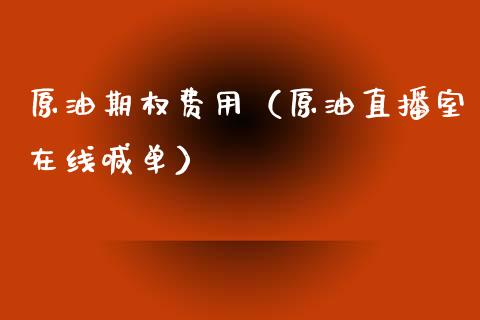 原油期权费用（原油直播室在线喊单）